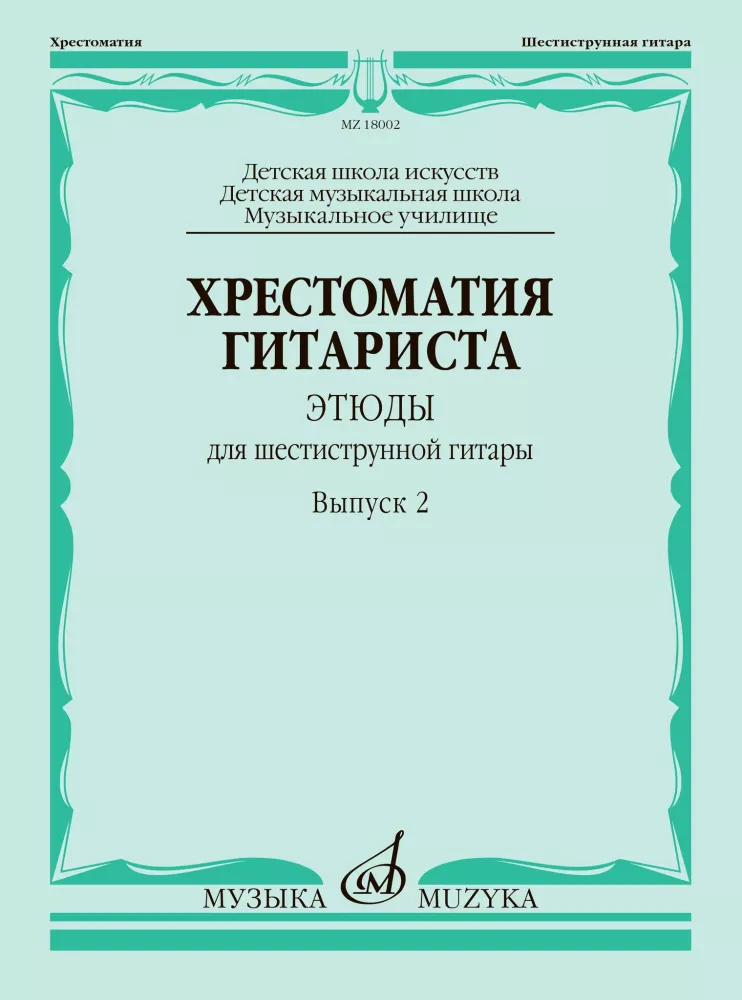 Хрестоматия

Шестиструнная гитара

MZ 18002

Детская школа искусств
Детская музыкальная школа
Музыкальное училище

ХРЕСТОМАТИЯ
ГИТАРИСТА

ЭТЮДЫ

для шестиструнной гитары

Выпуск 2

МУЗЫКА MUZYKA